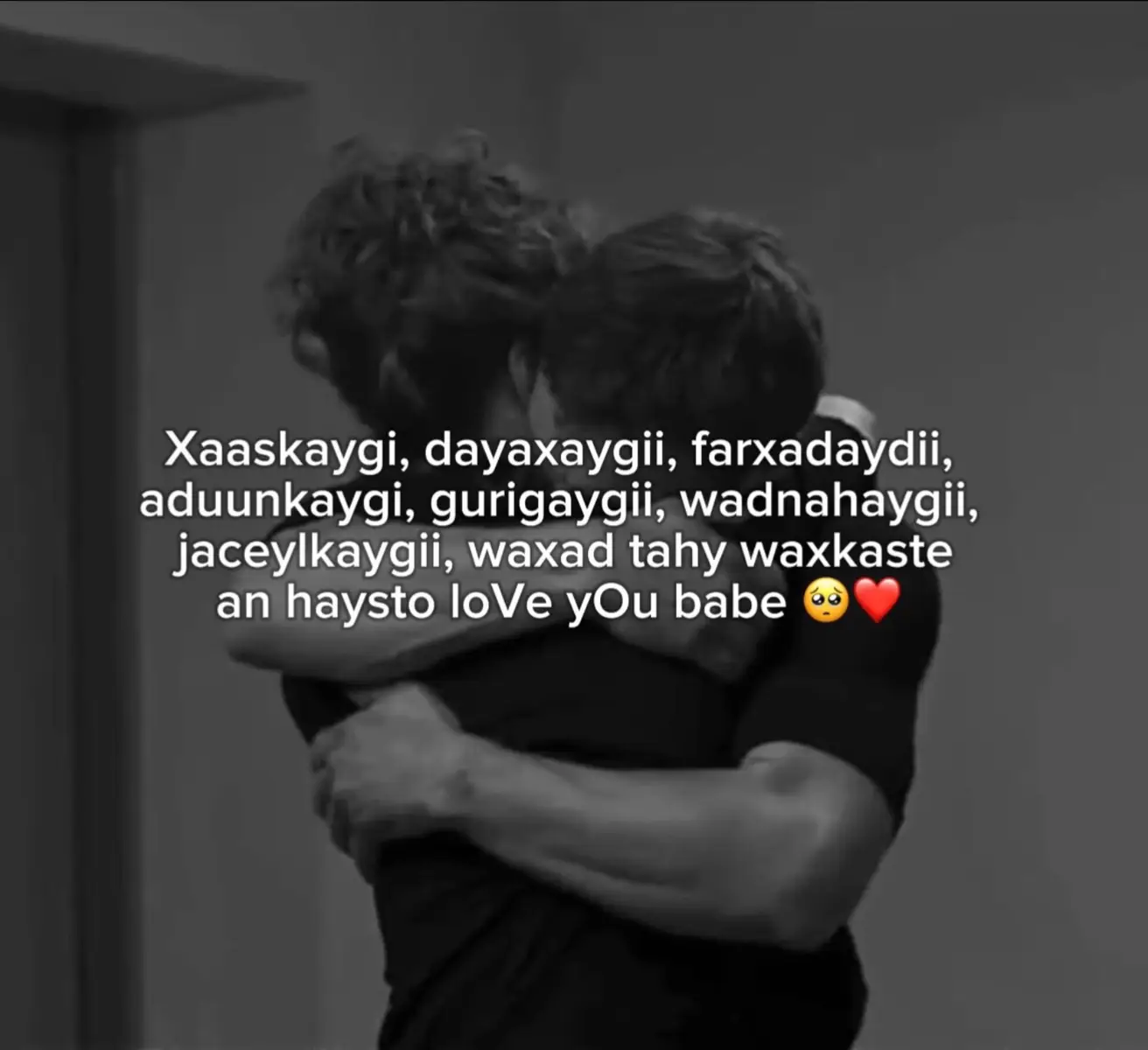 Xaaskaygi, dayaxaygii, farxadaydii, aduunkaygi, gurigaygii, wadnahaygii, jaceylkaygii, waxad tahy waxkaste an haysto loVe yOu babe 🥺❤️